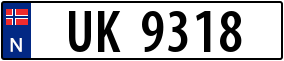 N

UK 9318